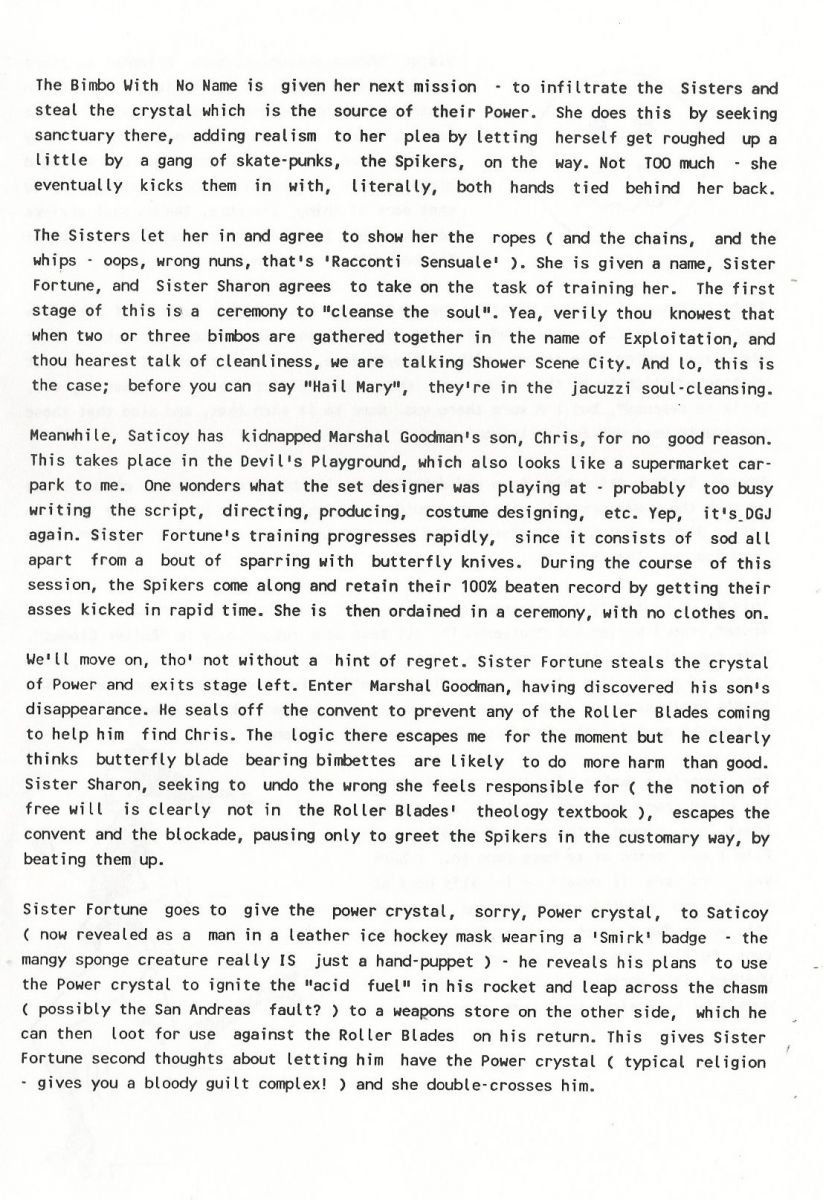 The Bimbo With No Name is given her next mission - to infiltrate the Sisters and steal the crystal which is the source of their Power. She does this by seeking sanctuary there, adding realism to her plea by letting herself get roughed up a little by a gang of skate-punks, the Spikers, on the way. Not TOO much - she eventually kicks them in with, literally, both hands tied behind her back.

The Sisters let her in and agree to show her the ropes ( and the chains, and the whips - oops, wrong nuns, that's 'Racconti Sensuale' ). She is given a name, Sister Fortune, and Sister Sharon agrees to take on the task of training her. The first stage of this is a ceremony to "cleanse the soul". Yea, verily thou knowest that when two or three bimbos are gathered together in the name of Exploitation, and thou hearest talk of cleanliness, we are talking Shower Scene City. And lo, this is the case; before you can say "Hail Mary", they're in the jacuzzi soul-cleansing.

Meanwhile, Saticoy has kidnapped Marshal Goodman's son, Chris, for no good reason. This takes place in the Devil's Playground, which also looks like a supermarket car-park to me. One wonders what the set designer was playing at - probably too busy writing the script, directing, producing, costume designing, etc. Yep, it's DGJ again. Sister Fortune's training progresses rapidly, since it consists of sod all apart from a bout of sparring with butterfly knives. During the course of this session, the Spikers come along and retain their 100% beaten record by getting their asses kicked in rapid time. She is then ordained in a ceremony, with no clothes on.

We'll move on, tho' not without a hint of regret. Sister Fortune steals the crystal of Power and exits stage left. Enter Marshal Goodman, having discovered his son's disappearance. He seals off the convent to prevent any of the Roller Blades coming to help him find Chris. The logic there escapes me for the moment but he clearly thinks butterfly blade bearing bimbettes are likely to do more harm than good. Sister Sharon, seeking to undo the wrong she feels responsible for ( the notion of free will is clearly not in the Roller Blades' theology textbook ), escapes the convent and the blockade, pausing only to greet the Spikers in the customary way, by beating them up.

Sister Fortune goes to give the power crystal, sorry, Power crystal, to Saticoy ( now revealed as a man in a leather ice hockey mask wearing a 'Smirk' badge - the mangy sponge creature really IS just a hand-puppet ) - he reveals his plans to use the Power crystal to ignite the "acid fuel" in his rocket and leap across the chasm ( possibly the San Andreas fault? ) to a weapons store on the other side, which he can then loot for use against the Roller Blades on his return. This gives Sister Fortune second thoughts about letting him have the Power crystal ( typical religion - gives you a bloody guilt complex! ) and she double-crosses him.